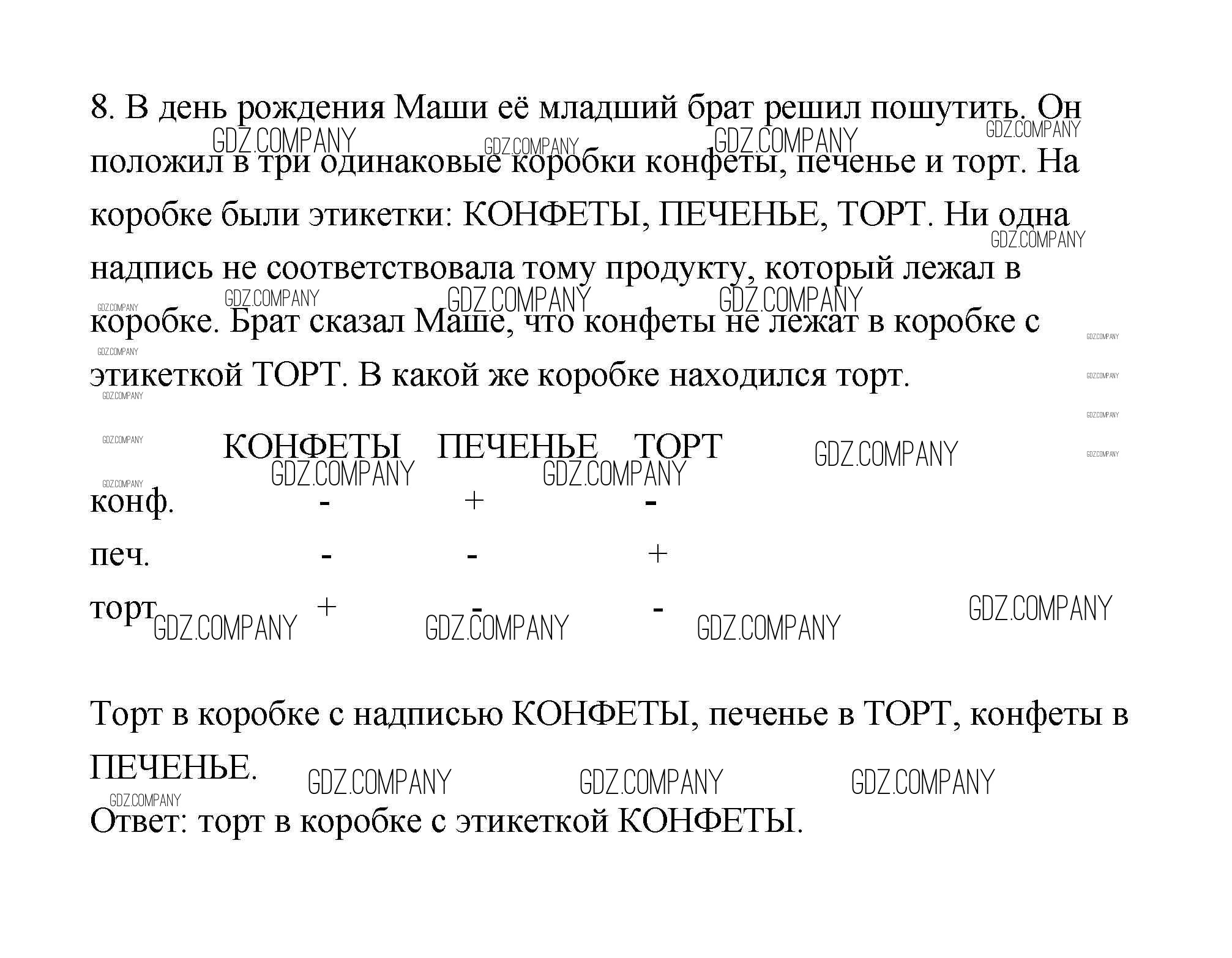 8. В день рождения Маши её младший брат решил пошутить. Он положил в три одинаковые коробки конфеты, печенье и торт. На коробке были этикетки: КОНФЕТЫ, ПЕЧЕНЬЕ, ТОРТ. Ни одна надпись не соответствовала тому продукту, который лежал в коробке. Брат сказал Маше, что конфеты не лежат в коробке с этикеткой ТОРТ. В какой же коробке находился торт.

| | КОНФЕТЫ | ПЕЧЕНЬЕ | ТОРТ |
|---|---|---|---|
| конф. | - | + | - |
| печ. | - | - | + |
| торт | + | - | - |

Торт в коробке с надписью КОНФЕТЫ, печенье в ТОРТ, конфеты в ПЕЧЕНЬЕ.
Ответ: торт в коробке с этикеткой КОНФЕТЫ.

GDZ.COMPANY